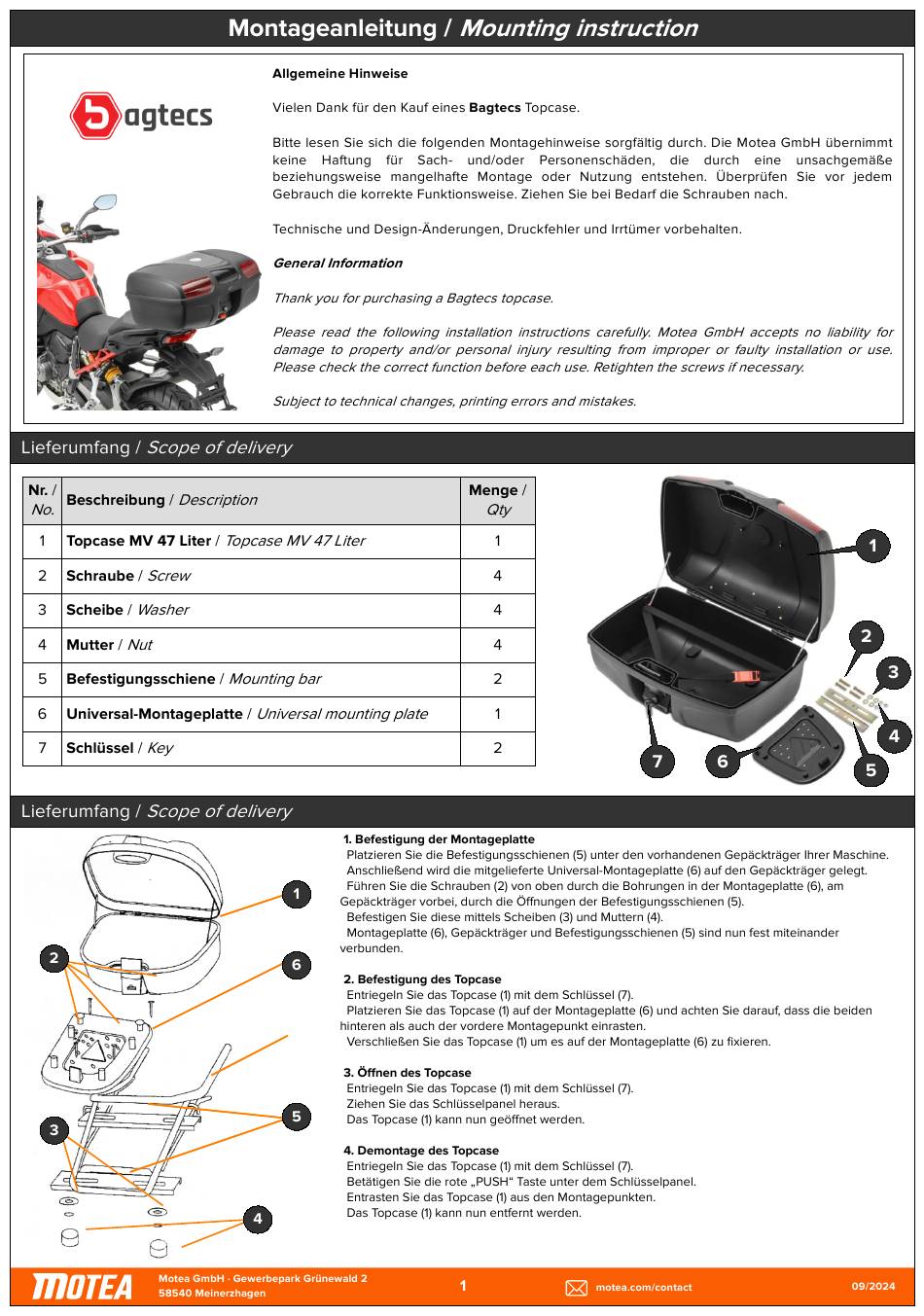 Montageanleitung / Mounting instruction

bagtecs

Allgemeine Hinweise

Vielen Dank für den Kauf eines Bagtecs Topcase.

Bitte lesen Sie sich die folgenden Montagehinweise sorgfältig durch. Die Motea GmbH übernimmt keine Haftung für Sach- und/oder Personenschäden, die durch eine unsachgemäße beziehungsweise mangelhafte Montage oder Nutzung entstehen. Überprüfen Sie vor jedem Gebrauch die korrekte Funktionsweise. Ziehen Sie bei Bedarf die Schrauben nach.

Technische und Design-Änderungen, Druckfehler und Irrtümer vorbehalten.

General Information

Thank you for purchasing a Bagtecs topcase.

Please read the following installation instructions carefully. Motea GmbH accepts no liability for damage to property and/or personal injury resulting from improper or faulty installation or use. Please check the correct function before each use. Retighten the screws if necessary.

Subject to technical changes, printing errors and mistakes.

Lieferumfang / Scope of delivery

| Nr. / No. | Beschreibung / Description | Menge / Qty |
|---|---|---|
| 1 | Topcase MV 47 Liter / Topcase MV 47 Liter | 1 |
| 2 | Schraube / Screw | 4 |
| 3 | Scheibe / Washer | 4 |
| 4 | Mutter / Nut | 4 |
| 5 | Befestigungsschiene / Mounting bar | 2 |
| 6 | Universal-Montageplatte / Universal mounting plate | 1 |
| 7 | Schlüssel / Key | 2 |

1 2 3 4 5 6 7

Lieferumfang / Scope of delivery

1 2 6 5 3 4

1. Befestigung der Montageplatte
Platzieren Sie die Befestigungsschienen (5) unter den vorhandenen Gepäckträger Ihrer Maschine.
Anschließend wird die mitgelieferte Universal-Montageplatte (6) auf den Gepäckträger gelegt.
Führen Sie die Schrauben (2) von oben durch die Bohrungen in der Montageplatte (6), am Gepäckträger vorbei, durch die Öffnungen der Befestigungsschienen (5).
Befestigen Sie diese mittels Scheiben (3) und Muttern (4).
Montageplatte (6), Gepäckträger und Befestigungsschienen (5) sind nun fest miteinander verbunden.

2. Befestigung des Topcase
Entriegeln Sie das Topcase (1) mit dem Schlüssel (7).
Platzieren Sie das Topcase (1) auf der Montageplatte (6) und achten Sie darauf, dass die beiden hinteren als auch der vordere Montagepunkt einrasten.
Verschließen Sie das Topcase (1) um es auf der Montageplatte (6) zu fixieren.

3. Öffnen des Topcase
Entriegeln Sie das Topcase (1) mit dem Schlüssel (7).
Ziehen Sie das Schlüsselpanel heraus.
Das Topcase (1) kann nun geöffnet werden.

4. Demontage des Topcase
Entriegeln Sie das Topcase (1) mit dem Schlüssel (7).
Betätigen Sie die rote „PUSH“ Taste unter dem Schlüsselpanel.
Entrasten Sie das Topcase (1) aus den Montagepunkten.
Das Topcase (1) kann nun entfernt werden.

MOTEA
Motea GmbH · Gewerbepark Grünewald 2
58540 Meinerzhagen
1
motea.com/contact
09/2024